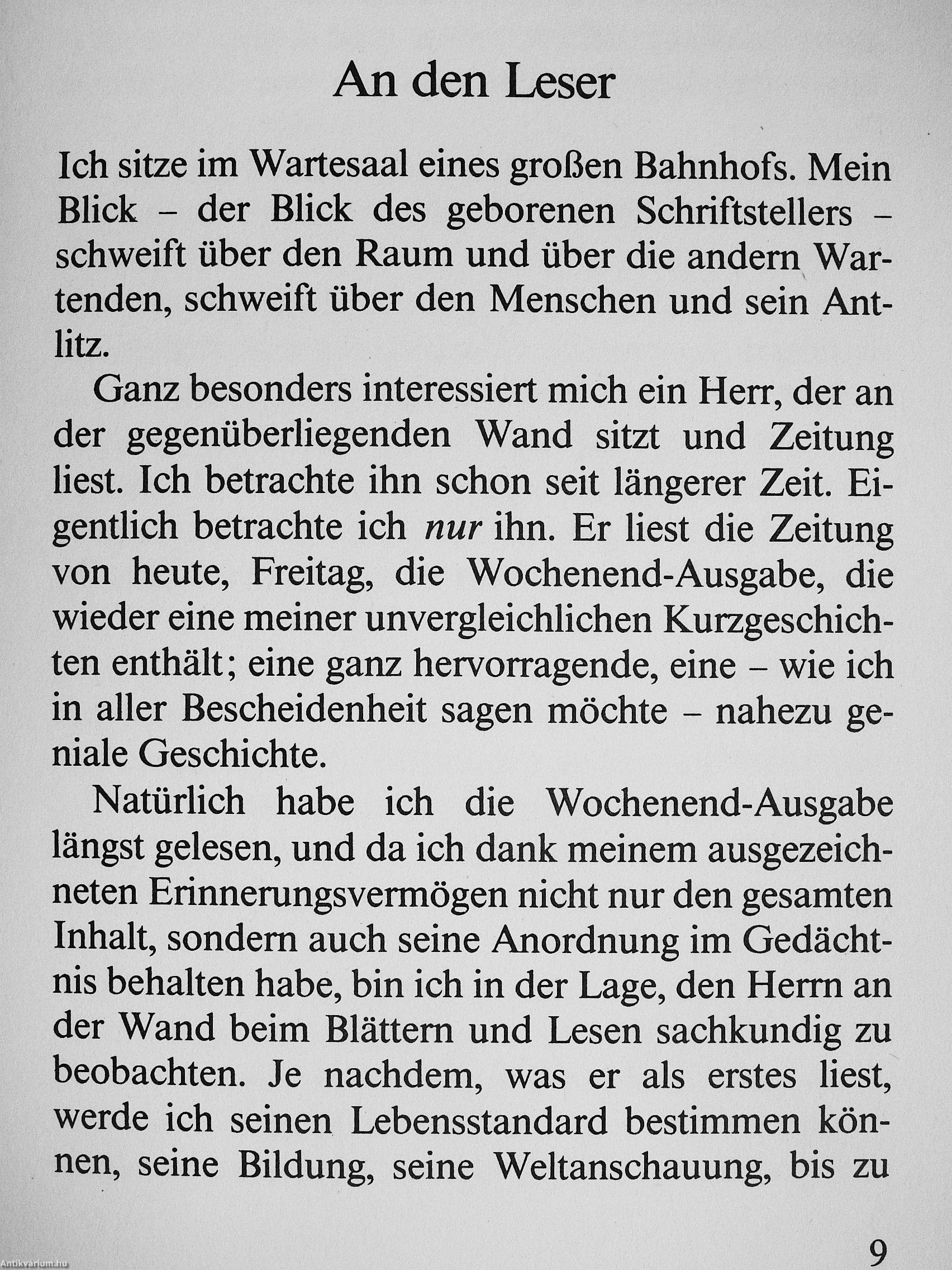 An den Leser

Ich sitze im Wartesaal eines großen Bahnhofs. Mein Blick – der Blick des geborenen Schriftstellers – schweift über den Raum und über die andern Wartenden, schweift über den Menschen und sein Antlitz.

Ganz besonders interessiert mich ein Herr, der an der gegenüberliegenden Wand sitzt und Zeitung liest. Ich betrachte ihn schon seit längerer Zeit. Eigentlich betrachte ich nur ihn. Er liest die Zeitung von heute, Freitag, die Wochenend-Ausgabe, die wieder eine meiner unvergleichlichen Kurzgeschichten enthält; eine ganz hervorragende, eine – wie ich in aller Bescheidenheit sagen möchte – nahezu geniale Geschichte.

Natürlich habe ich die Wochenend-Ausgabe längst gelesen, und da ich dank meinem ausgezeichneten Erinnerungsvermögen nicht nur den gesamten Inhalt, sondern auch seine Anordnung im Gedächtnis behalten habe, bin ich in der Lage, den Herrn an der Wand beim Blättern und Lesen sachkundig zu beobachten. Je nachdem, was er als erstes liest, werde ich seinen Lebensstandard bestimmen können, seine Bildung, seine Weltanschauung, bis zu

9

Antikvarium.hu